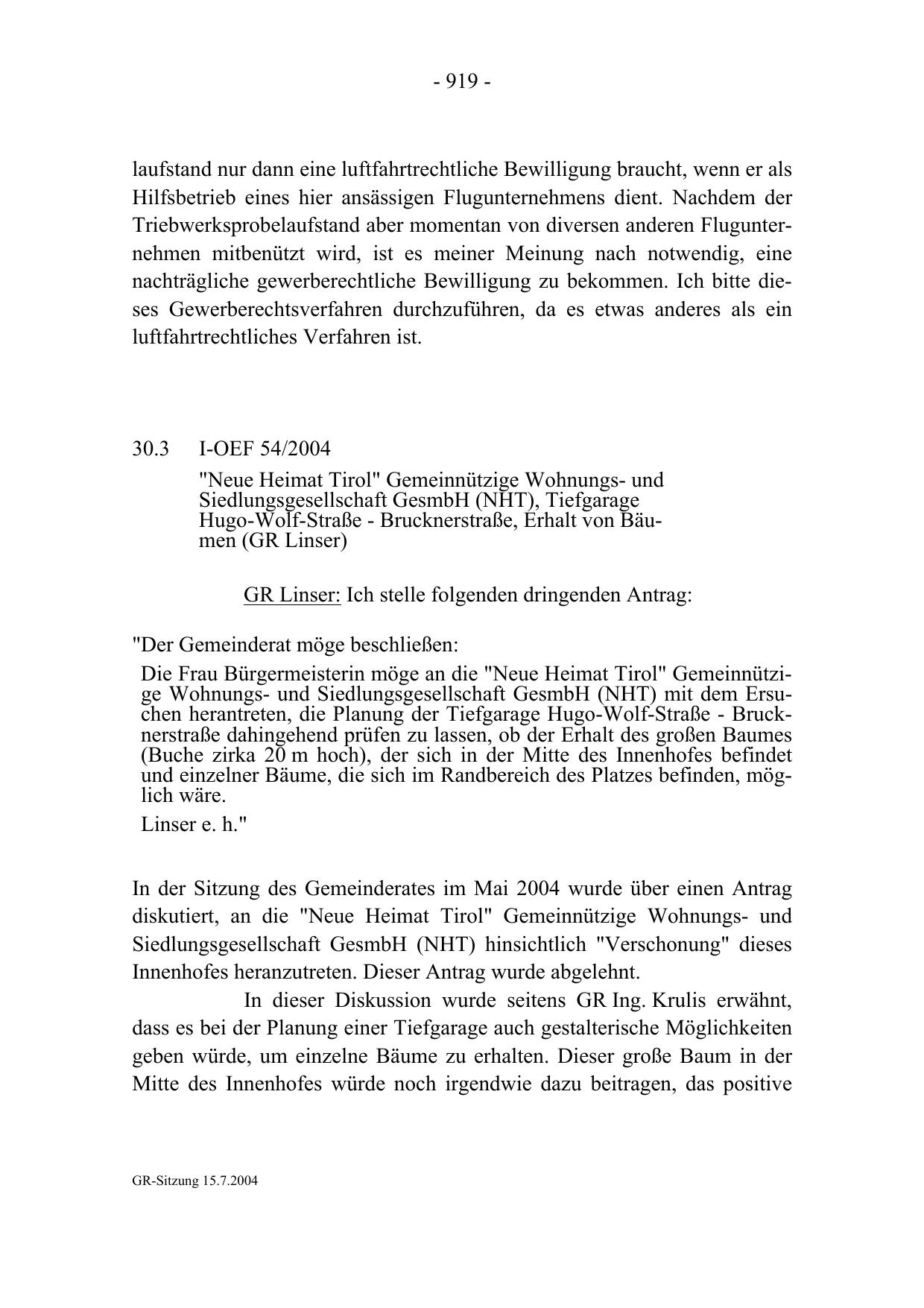 - 919 -

laufstand nur dann eine luftfahrtrechtliche Bewilligung braucht, wenn er als Hilfsbetrieb eines hier ansässigen Flugunternehmens dient. Nachdem der Triebwerksprobelaufstand aber momentan von diversen anderen Flugunternehmen mitbenützt wird, ist es meiner Meinung nach notwendig, eine nachträgliche gewerberechtliche Bewilligung zu bekommen. Ich bitte dieses Gewerberechtsverfahren durchzuführen, da es etwas anderes als ein luftfahrtrechtliches Verfahren ist.

30.3 I-OEF 54/2004

"Neue Heimat Tirol" Gemeinnützige Wohnungs- und Siedlungsgesellschaft GesmbH (NHT), Tiefgarage Hugo-Wolf-Straße - Brucknerstraße, Erhalt von Bäumen (GR Linser)

GR Linser: Ich stelle folgenden dringenden Antrag:

"Der Gemeinderat möge beschließen:

Die Frau Bürgermeisterin möge an die "Neue Heimat Tirol" Gemeinnützige Wohnungs- und Siedlungsgesellschaft GesmbH (NHT) mit dem Ersuchen herantreten, die Planung der Tiefgarage Hugo-Wolf-Straße - Brucknerstraße dahingehend prüfen zu lassen, ob der Erhalt des großen Baumes (Buche zirka 20 m hoch), der sich in der Mitte des Innenhofes befindet und einzelner Bäume, die sich im Randbereich des Platzes befinden, möglich wäre.

Linser e. h."

In der Sitzung des Gemeinderates im Mai 2004 wurde über einen Antrag diskutiert, an die "Neue Heimat Tirol" Gemeinnützige Wohnungs- und Siedlungsgesellschaft GesmbH (NHT) hinsichtlich "Verschonung" dieses Innenhofes heranzutreten. Dieser Antrag wurde abgelehnt.

In dieser Diskussion wurde seitens GR Ing. Krulis erwähnt, dass es bei der Planung einer Tiefgarage auch gestalterische Möglichkeiten geben würde, um einzelne Bäume zu erhalten. Dieser große Baum in der Mitte des Innenhofes würde noch irgendwie dazu beitragen, das positive

GR-Sitzung 15.7.2004